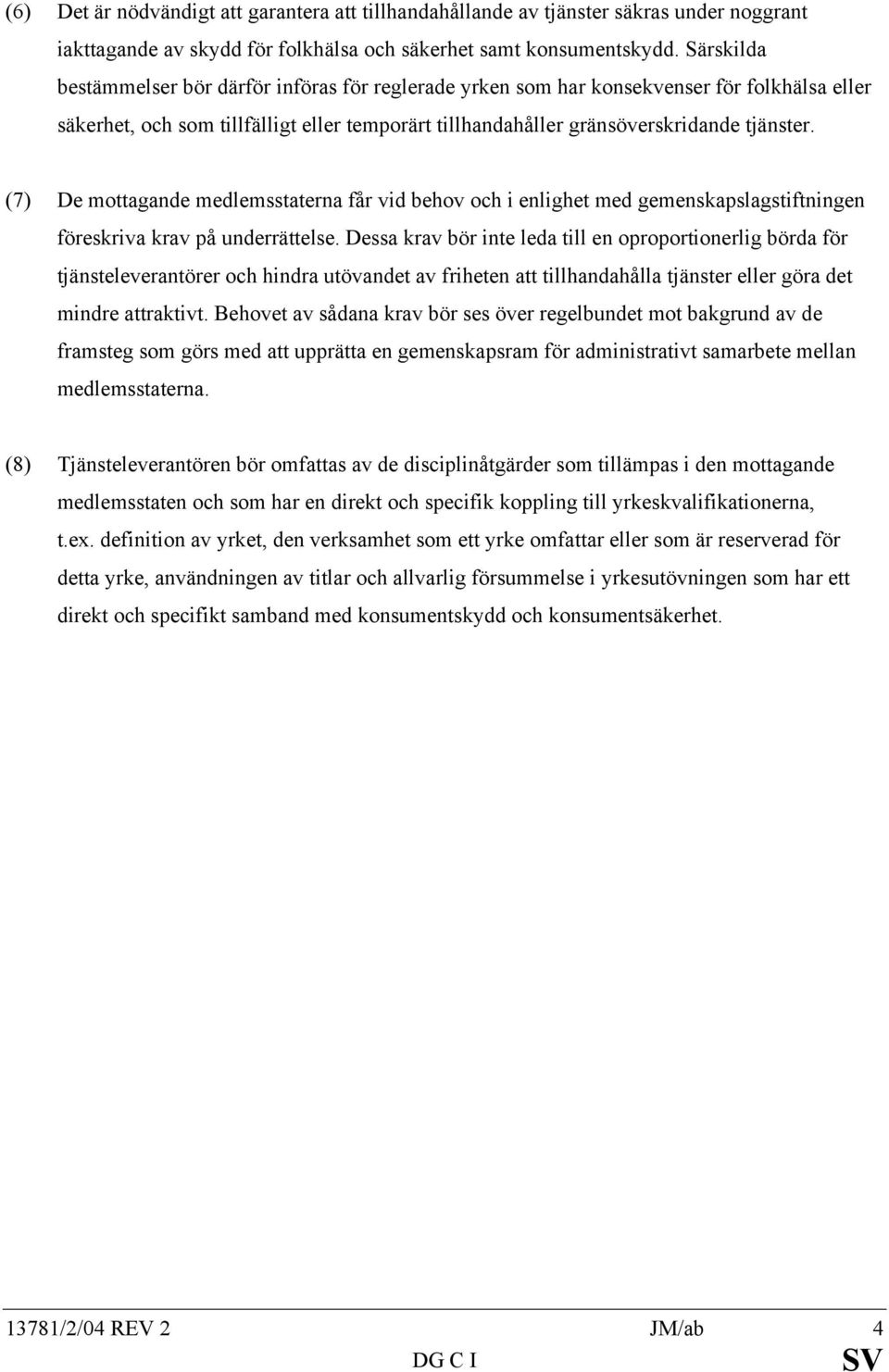 (6) Det är nödvändigt att garantera att tillhandahållande av tjänster säkras under noggrant iakttagande av skydd för folkhälsa och säkerhet samt konsumentskydd. Särskilda bestämmelser bör därför införas för reglerade yrken som har konsekvenser för folkhälsa eller säkerhet, och som tillfälligt eller temporärt tillhandahåller gränsöverskridande tjänster.

(7) De mottagande medlemsstaterna får vid behov och i enlighet med gemenskapslagstiftningen föreskriva krav på underrättelse. Dessa krav bör inte leda till en oproportionerlig börda för tjänsteleverantörer och hindra utövandet av friheten att tillhandahålla tjänster eller göra det mindre attraktivt. Behovet av sådana krav bör ses över regelbundet mot bakgrund av de framsteg som görs med att upprätta en gemenskapsram för administrativt samarbete mellan medlemsstaterna.

(8) Tjänsteleverantören bör omfattas av de disciplinåtgärder som tillämpas i den mottagande medlemsstaten och som har en direkt och specifik koppling till yrkeskvalifikationerna, t.ex. definition av yrket, den verksamhet som ett yrke omfattar eller som är reserverad för detta yrke, användningen av titlar och allvarlig försummelse i yrkesutövningen som har ett direkt och specifikt samband med konsumentskydd och konsumentsäkerhet.

13781/2/04 REV 2 JM/ab 4
DG C I SV